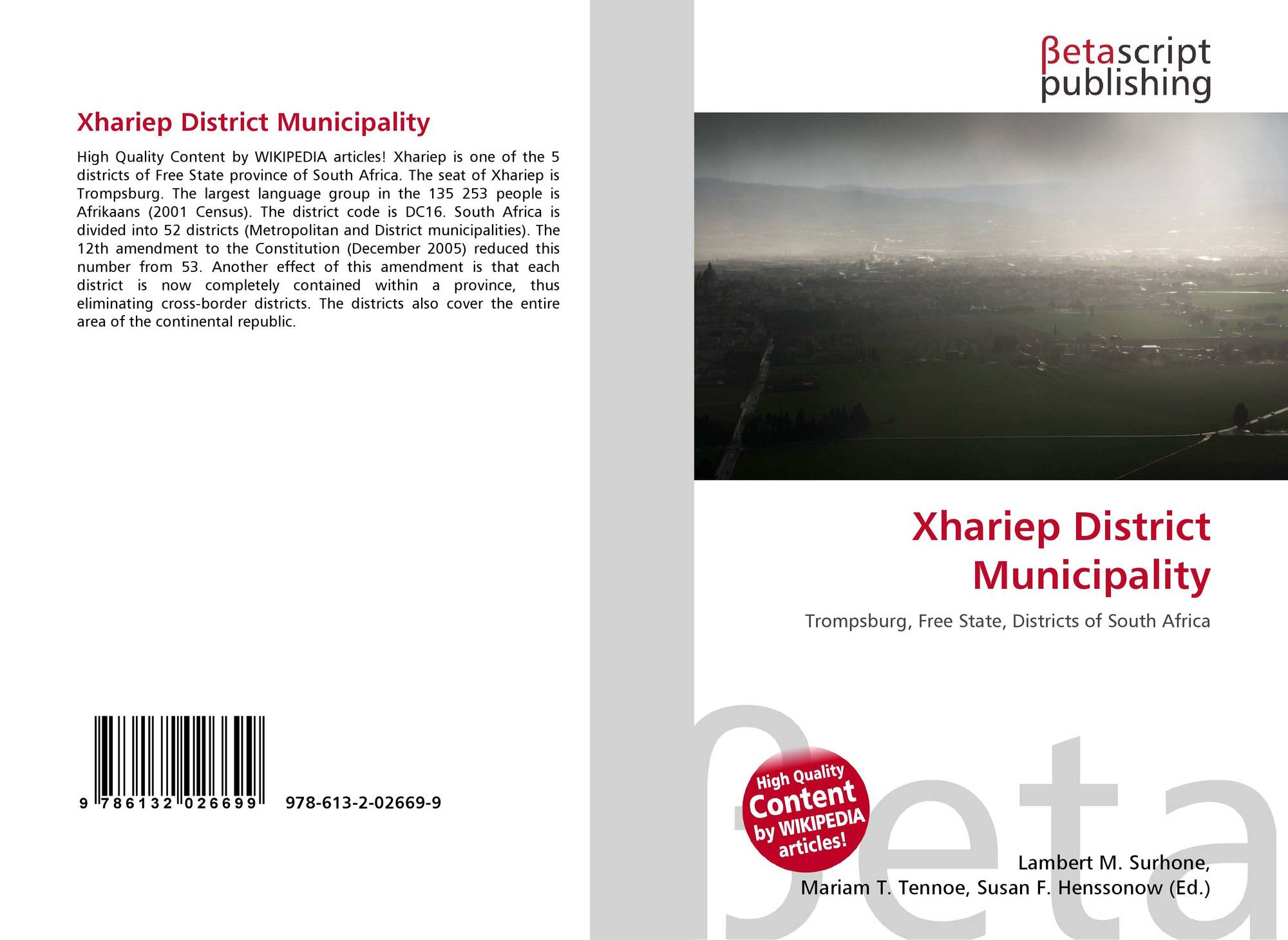 Xhariep District Municipality

High Quality Content by WIKIPEDIA articles! Xhariep is one of the 5 districts of Free State province of South Africa. The seat of Xhariep is Trompsburg. The largest language group in the 135 253 people is Afrikaans (2001 Census). The district code is DC16. South Africa is divided into 52 districts (Metropolitan and District municipalities). The 12th amendment to the Constitution (December 2005) reduced this number from 53. Another effect of this amendment is that each district is now completely contained within a province, thus eliminating cross-border districts. The districts also cover the entire area of the continental republic.

9 786132 026699

978-613-2-02669-9

βetascript
publishing

Xhariep District
Municipality

Trompsburg, Free State, Districts of South Africa

High Quality
Content
by WIKIPEDIA
articles!

Lambert M. Surhone,
Mariam T. Tennoe, Susan F. Henssonow (Ed.)

βeta